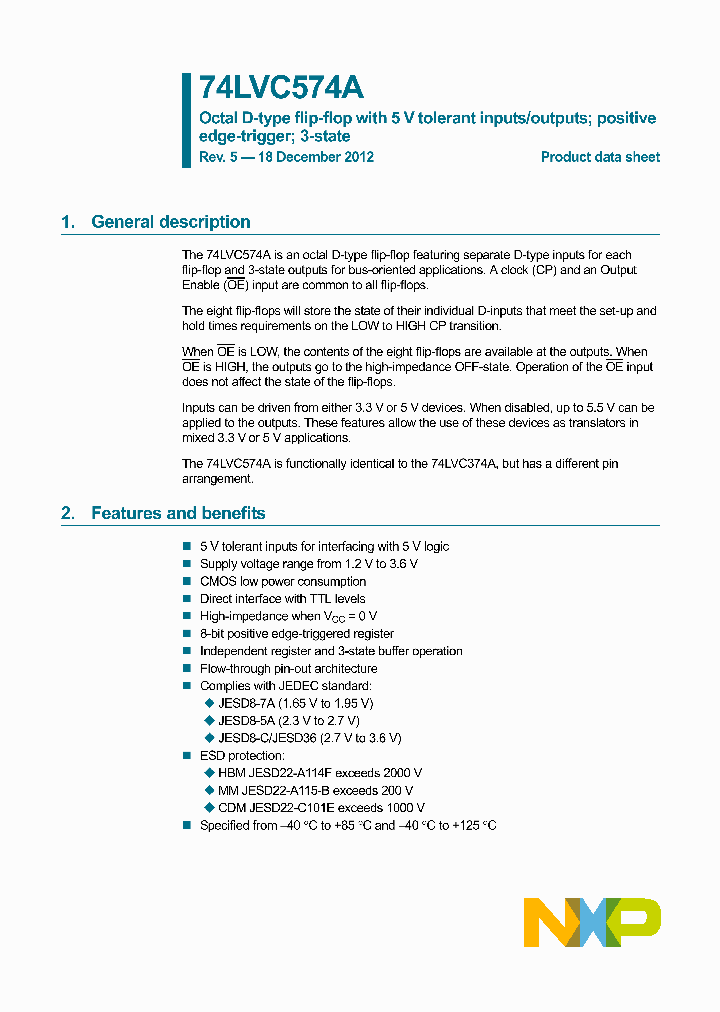 74LVC574A

Octal D-type flip-flop with 5 V tolerant inputs/outputs; positive edge-trigger; 3-state

Rev. 5 — 18 December 2012

Product data sheet

1. General description

The 74LVC574A is an octal D-type flip-flop featuring separate D-type inputs for each flip-flop and 3-state outputs for bus-oriented applications. A clock (CP) and an Output Enable ($\overline{OE}$) input are common to all flip-flops.

The eight flip-flops will store the state of their individual D-inputs that meet the set-up and hold times requirements on the LOW to HIGH CP transition.

When $\overline{OE}$ is LOW, the contents of the eight flip-flops are available at the outputs. When $\overline{OE}$ is HIGH, the outputs go to the high-impedance OFF-state. Operation of the $\overline{OE}$ input does not affect the state of the flip-flops.

Inputs can be driven from either 3.3 V or 5 V devices. When disabled, up to 5.5 V can be applied to the outputs. These features allow the use of these devices as translators in mixed 3.3 V or 5 V applications.

The 74LVC574A is functionally identical to the 74LVC374A, but has a different pin arrangement.

2. Features and benefits

■ 5 V tolerant inputs for interfacing with 5 V logic
■ Supply voltage range from 1.2 V to 3.6 V
■ CMOS low power consumption
■ Direct interface with TTL levels
■ High-impedance when $V_{CC}$ = 0 V
■ 8-bit positive edge-triggered register
■ Independent register and 3-state buffer operation
■ Flow-through pin-out architecture
■ Complies with JEDEC standard:
◆ JESD8-7A (1.65 V to 1.95 V)
◆ JESD8-5A (2.3 V to 2.7 V)
◆ JESD8-C/JESD36 (2.7 V to 3.6 V)
■ ESD protection:
◆ HBM JESD22-A114F exceeds 2000 V
◆ MM JESD22-A115-B exceeds 200 V
◆ CDM JESD22-C101E exceeds 1000 V
■ Specified from −40 °C to +85 °C and −40 °C to +125 °C

NXP